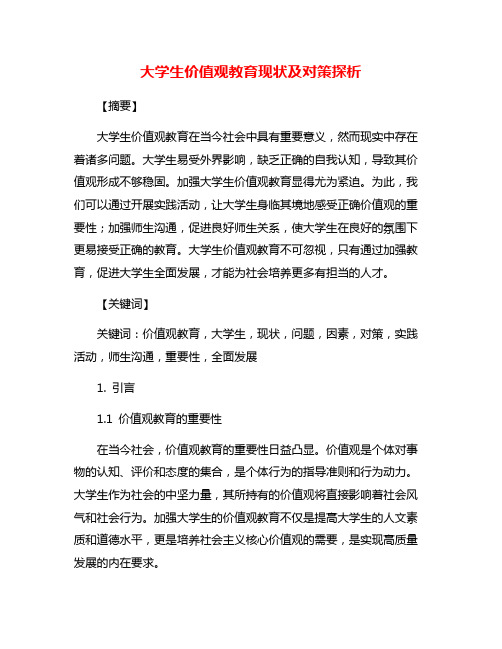 大学生价值观教育现状及对策探析

【摘要】

大学生价值观教育在当今社会中具有重要意义，然而现实中存在着诸多问题。大学生易受外界影响，缺乏正确的自我认知，导致其价值观形成不够稳固。加强大学生价值观教育显得尤为紧迫。为此，我们可以通过开展实践活动，让大学生身临其境地感受正确价值观的重要性；加强师生沟通，促进良好师生关系，使大学生在良好的氛围下更易接受正确的教育。大学生价值观教育不可忽视，只有通过加强教育，促进大学生全面发展，才能为社会培养更多有担当的人才。

【关键词】

关键词：价值观教育，大学生，现状，问题，因素，对策，实践活动，师生沟通，重要性，全面发展

1. 引言

1.1 价值观教育的重要性

在当今社会，价值观教育的重要性日益凸显。价值观是个体对事物的认知、评价和态度的集合，是个体行为的指导准则和行为动力。大学生作为社会的中坚力量，其所持有的价值观将直接影响着社会风气和社会行为。加强大学生的价值观教育不仅是提高大学生的人文素质和道德水平，更是培养社会主义核心价值观的需要，是实现高质量发展的内在要求。